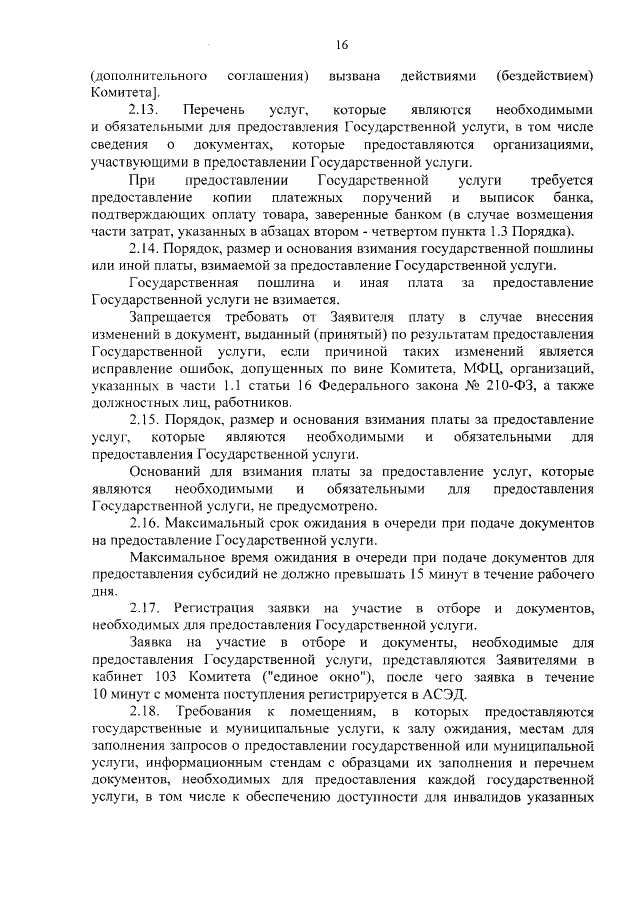 16

(дополнительного соглашения) вызвана действиями (бездействием) Комитета].

2.13. Перечень услуг, которые являются необходимыми и обязательными для предоставления Государственной услуги, в том числе сведения о документах, которые предоставляются организациями, участвующими в предоставлении Государственной услуги.

При предоставлении Государственной услуги требуется предоставление копии платежных поручений и выписок банка, подтверждающих оплату товара, заверенные банком (в случае возмещения части затрат, указанных в абзацах втором - четвертом пункта 1.3 Порядка).

2.14. Порядок, размер и основания взимания государственной пошлины или иной платы, взимаемой за предоставление Государственной услуги.

Государственная пошлина и иная плата за предоставление Государственной услуги не взимается.

Запрещается требовать от Заявителя плату в случае внесения изменений в документ, выданный (принятый) по результатам предоставления Государственной услуги, если причиной таких изменений является исправление ошибок, допущенных по вине Комитета, МФЦ, организаций, указанных в части 1.1 статьи 16 Федерального закона № 210-ФЗ, а также должностных лиц, работников.

2.15. Порядок, размер и основания взимания платы за предоставление услуг, которые являются необходимыми и обязательными для предоставления Государственной услуги.

Оснований для взимания платы за предоставление услуг, которые являются необходимыми и обязательными для предоставления Государственной услуги, не предусмотрено.

2.16. Максимальный срок ожидания в очереди при подаче документов на предоставление Государственной услуги.

Максимальное время ожидания в очереди при подаче документов для предоставления субсидий не должно превышать 15 минут в течение рабочего дня.

2.17. Регистрация заявки на участие в отборе и документов, необходимых для предоставления Государственной услуги.

Заявка на участие в отборе и документы, необходимые для предоставления Государственной услуги, представляются Заявителями в кабинет 103 Комитета ("единое окно"), после чего заявка в течение 10 минут с момента поступления регистрируется в АСЭД.

2.18. Требования к помещениям, в которых предоставляются государственные и муниципальные услуги, к залу ожидания, местам для заполнения запросов о предоставлении государственной или муниципальной услуги, информационным стендам с образцами их заполнения и перечнем документов, необходимых для предоставления каждой государственной услуги, в том числе к обеспечению доступности для инвалидов указанных